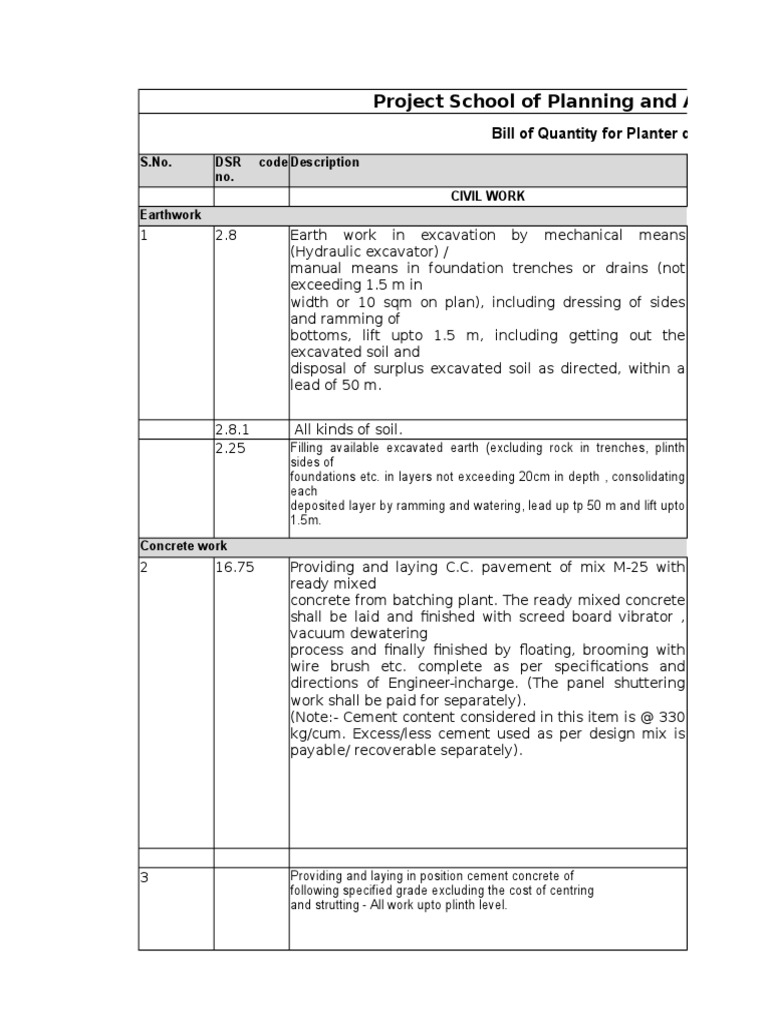 Project School of Planning and A

Bill of Quantity for Planter c

| S.No. | DSR code no. | Description |
|---|---|---|
| | | CIVIL WORK |
| Earthwork | | |
| 1 | 2.8 | Earth work in excavation by mechanical means (Hydraulic excavator) / manual means in foundation trenches or drains (not exceeding 1.5 m in width or 10 sqm on plan), including dressing of sides and ramming of bottoms, lift upto 1.5 m, including getting out the excavated soil and disposal of surplus excavated soil as directed, within a lead of 50 m. |
| | 2.8.1 | All kinds of soil. |
| | 2.25 | Filling available excavated earth (excluding rock in trenches, plinth sides of foundations etc. in layers not exceeding 20cm in depth , consolidating each deposited layer by ramming and watering, lead up tp 50 m and lift upto 1.5m. |
| Concrete work | | |
| 2 | 16.75 | Providing and laying C.C. pavement of mix M-25 with ready mixed concrete from batching plant. The ready mixed concrete shall be laid and finished with screed board vibrator , vacuum dewatering process and finally finished by floating, brooming with wire brush etc. complete as per specifications and directions of Engineer-incharge. (The panel shuttering work shall be paid for separately). (Note:- Cement content considered in this item is @ 330 kg/cum. Excess/less cement used as per design mix is payable/ recoverable separately). |
| | | |
| 3 | | Providing and laying in position cement concrete of following specified grade excluding the cost of centring and strutting - All work upto plinth level. |